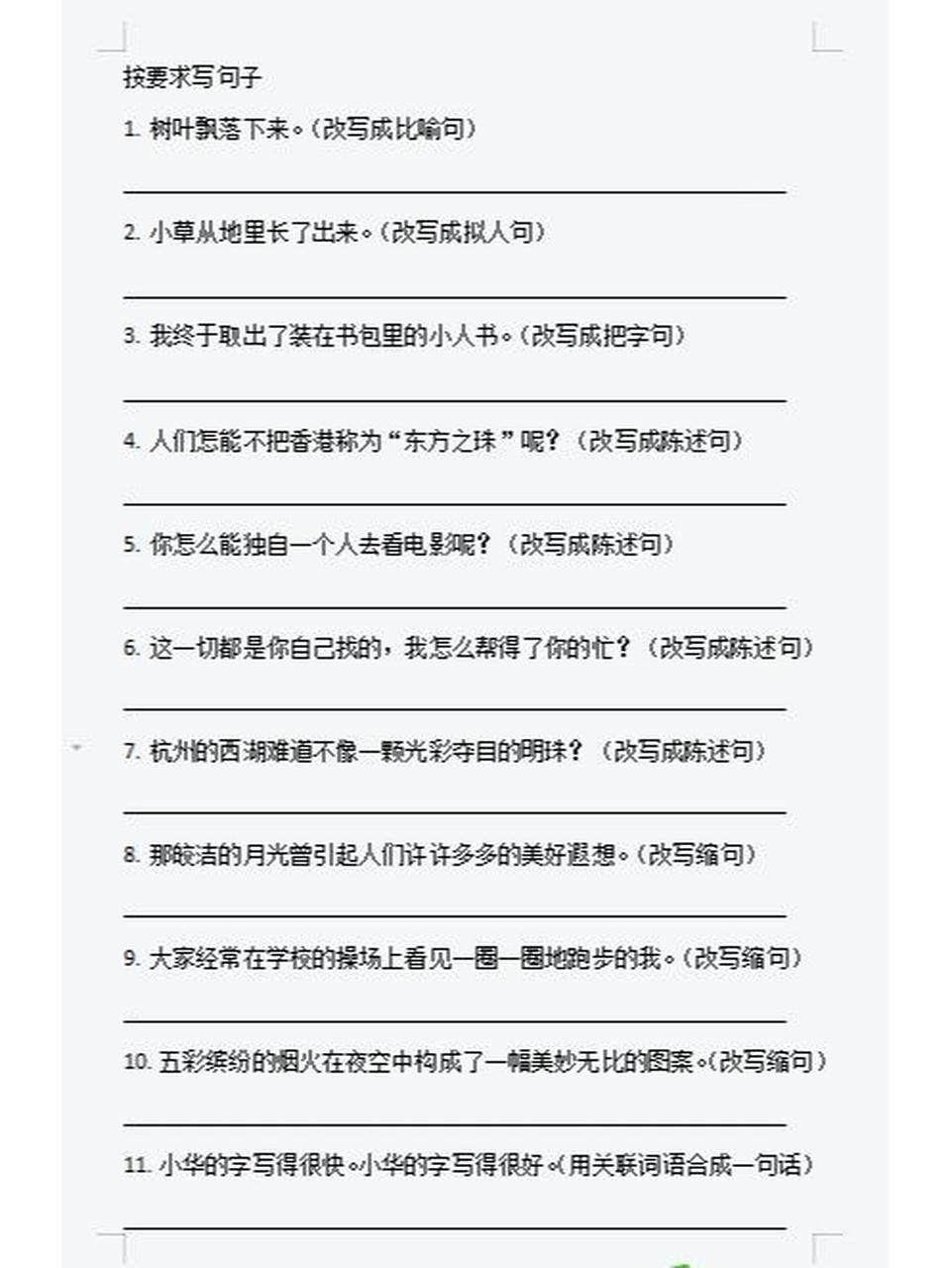 按要求写句子

1. 树叶飘落下来。(改写成比喻句)

2. 小草从地里长了出来。(改写成拟人句)

3. 我终于取出了装在书包里的小人书。(改写成把字句)

4. 人们怎能不把香港称为“东方之珠”呢?(改写成陈述句)

5. 你怎么能独自一个人去看电影呢?(改写成陈述句)

6. 这一切都是你自己找的,我怎么帮得了你的忙?(改写成陈述句)

7. 杭州的西湖难道不像一颗光彩夺目的明珠?(改写成陈述句)

8. 那皎洁的月光曾引起人们许许多多的美好遐想。(改写缩句)

9. 大家经常在学校的操场上看见一圈一圈地跑步的我。(改写缩句)

10. 五彩缤纷的烟火在夜空中构成了一幅美妙无比的图案。(改写缩句)

11. 小华的字写得很快。小华的字写得很好。(用关联词语合成一句话)